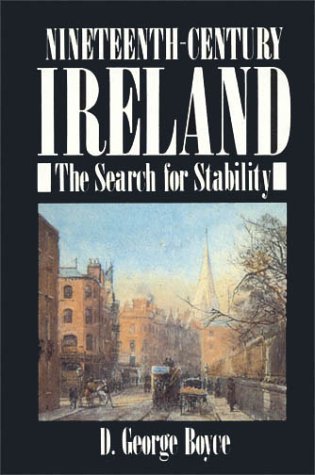 NINETEENTH-CENTURY
IRELAND
The Search for Stability

D. George Boyce